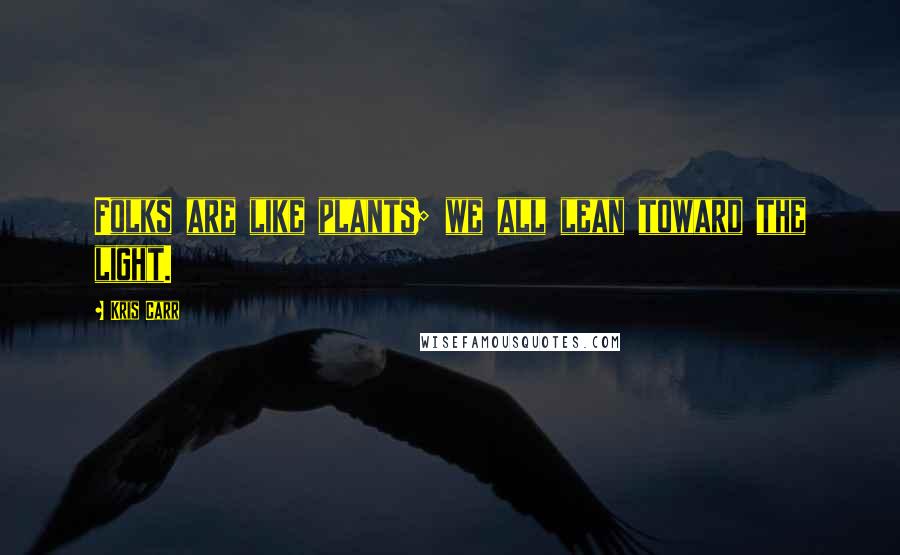 Folks are like plants; we all lean toward the light.

- Kris Carr

WISEFAMOUSQUOTES.COM